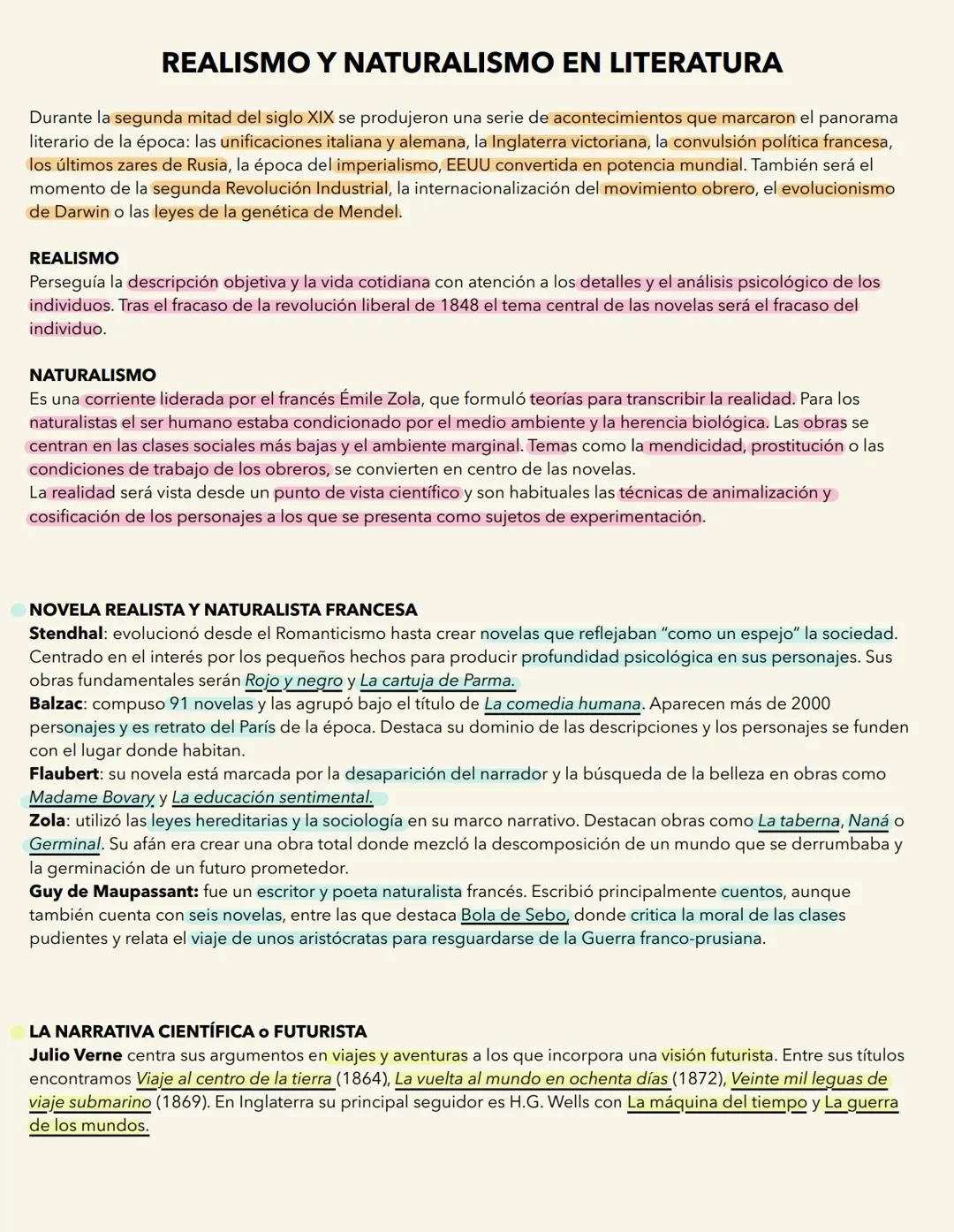 REALISMO Y NATURALISMO EN LITERATURA

Durante la segunda mitad del siglo XIX se produjeron una serie de acontecimientos que marcaron el panorama literario de la época: las unificaciones italiana y alemana, la Inglaterra victoriana, la convulsión política francesa, los últimos zares de Rusia, la época del imperialismo, EEUU convertida en potencia mundial. También será el momento de la segunda Revolución Industrial, la internacionalización del movimiento obrero, el evolucionismo de Darwin o las leyes de la genética de Mendel.

REALISMO
Perseguía la descripción objetiva y la vida cotidiana con atención a los detalles y el análisis psicológico de los individuos. Tras el fracaso de la revolución liberal de 1848 el tema central de las novelas será el fracaso del individuo.

NATURALISMO
Es una corriente liderada por el francés Émile Zola, que formuló teorías para transcribir la realidad. Para los naturalistas el ser humano estaba condicionado por el medio ambiente y la herencia biológica. Las obras se centran en las clases sociales más bajas y el ambiente marginal. Temas como la mendicidad, prostitución o las condiciones de trabajo de los obreros, se convierten en centro de las novelas.
La realidad será vista desde un punto de vista científico y son habituales las técnicas de animalización y cosificación de los personajes a los que se presenta como sujetos de experimentación.

NOVELA REALISTA Y NATURALISTA FRANCESA
Stendhal: evolucionó desde el Romanticismo hasta crear novelas que reflejaban "como un espejo" la sociedad. Centrado en el interés por los pequeños hechos para producir profundidad psicológica en sus personajes. Sus obras fundamentales serán Rojo y negro y La cartuja de Parma.
Balzac: compuso 91 novelas y las agrupó bajo el título de La comedia humana. Aparecen más de 2000 personajes y es retrato del París de la época. Destaca su dominio de las descripciones y los personajes se funden con el lugar donde habitan.
Flaubert: su novela está marcada por la desaparición del narrador y la búsqueda de la belleza en obras como Madame Bovary y La educación sentimental.
Zola: utilizó las leyes hereditarias y la sociología en su marco narrativo. Destacan obras como La taberna, Naná o Germinal. Su afán era crear una obra total donde mezcló la descomposición de un mundo que se derrumbaba y la germinación de un futuro prometedor.
Guy de Maupassant: fue un escritor y poeta naturalista francés. Escribió principalmente cuentos, aunque también cuenta con seis novelas, entre las que destaca Bola de Sebo, donde critica la moral de las clases pudientes y relata el viaje de unos aristócratas para resguardarse de la Guerra franco-prusiana.

LA NARRATIVA CIENTÍFICA o FUTURISTA
Julio Verne centra sus argumentos en viajes y aventuras a los que incorpora una visión futurista. Entre sus títulos encontramos Viaje al centro de la tierra (1864), La vuelta al mundo en ochenta días (1872), Veinte mil leguas de viaje submarino (1869). En Inglaterra su principal seguidor es H.G. Wells con La máquina del tiempo y La guerra de los mundos.